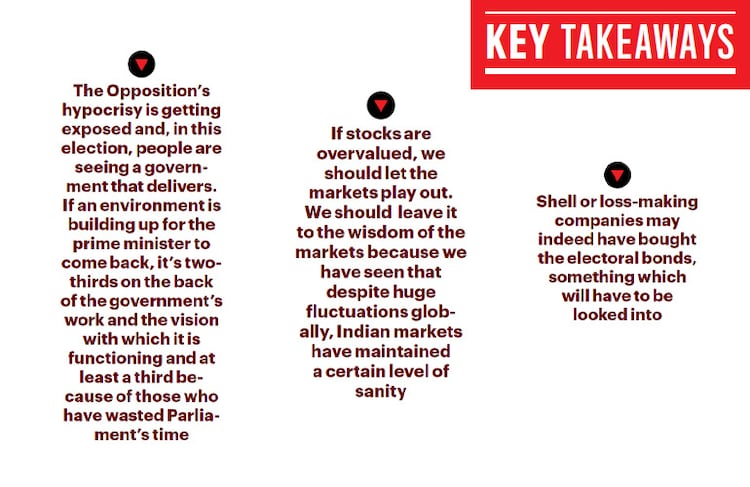 KEY TAKEAWAYS

The Opposition's hypocrisy is getting exposed and, in this election, people are seeing a government that delivers. If an environment is building up for the prime minister to come back, it's two-thirds on the back of the government's work and the vision with which it is functioning and at least a third because of those who have wasted Parliament's time

If stocks are overvalued, we should let the markets play out. We should leave it to the wisdom of the markets because we have seen that despite huge fluctuations globally, Indian markets have maintained a certain level of sanity

Shell or loss-making companies may indeed have bought the electoral bonds, something which will have to be looked into